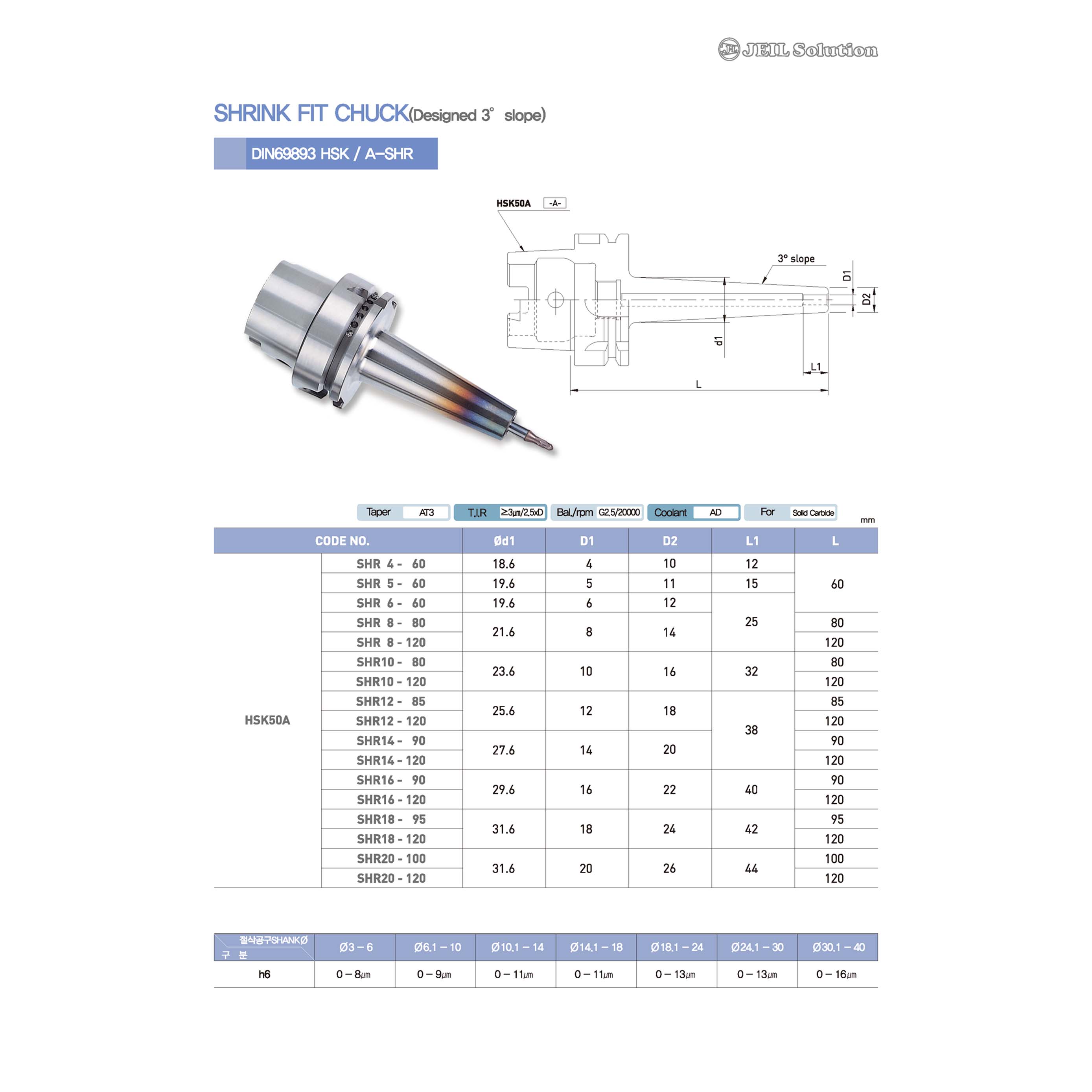 JEIL Solution

SHRINK FIT CHUCK(Designed 3° slope)

DIN69893 HSK / A-SHR

HSK50A -A-
3° slope
D1
D2
d1
L1
L

Taper AT3 T.I.R ≥3㎛/2.5xD Bal./rpm G2.5/20000 Coolant AD For Solid Carbide

mm

| CODE NO. | | Ød1 | D1 | D2 | L1 | L |
|---|---|---|---|---|---|---|
| HSK50A | SHR 4 - 60 | 18.6 | 4 | 10 | 12 | 60 |
| | SHR 5 - 60 | 19.6 | 5 | 11 | 15 | |
| | SHR 6 - 60 | 19.6 | 6 | 12 | 25 | |
| | SHR 8 - 80 | 21.6 | 8 | 14 | | 80 |
| | SHR 8 - 120 | | | | | 120 |
| | SHR10 - 80 | 23.6 | 10 | 16 | 32 | 80 |
| | SHR10 - 120 | | | | | 120 |
| | SHR12 - 85 | 25.6 | 12 | 18 | 38 | 85 |
| | SHR12 - 120 | | | | | 120 |
| | SHR14 - 90 | 27.6 | 14 | 20 | | 90 |
| | SHR14 - 120 | | | | | 120 |
| | SHR16 - 90 | 29.6 | 16 | 22 | 40 | 90 |
| | SHR16 - 120 | | | | | 120 |
| | SHR18 - 95 | 31.6 | 18 | 24 | 42 | 95 |
| | SHR18 - 120 | | | | | 120 |
| | SHR20 - 100 | 31.6 | 20 | 26 | 44 | 100 |
| | SHR20 - 120 | | | | | 120 |

| 절삭공구SHANKØ 구 분 | Ø3 – 6 | Ø6.1 – 10 | Ø10.1 – 14 | Ø14.1 – 18 | Ø18.1 – 24 | Ø24.1 – 30 | Ø30.1 – 40 |
|---|---|---|---|---|---|---|---|
| h6 | 0 – 8㎛ | 0 – 9㎛ | 0 – 11㎛ | 0 – 11㎛ | 0 – 13㎛ | 0 – 13㎛ | 0 – 16㎛ |